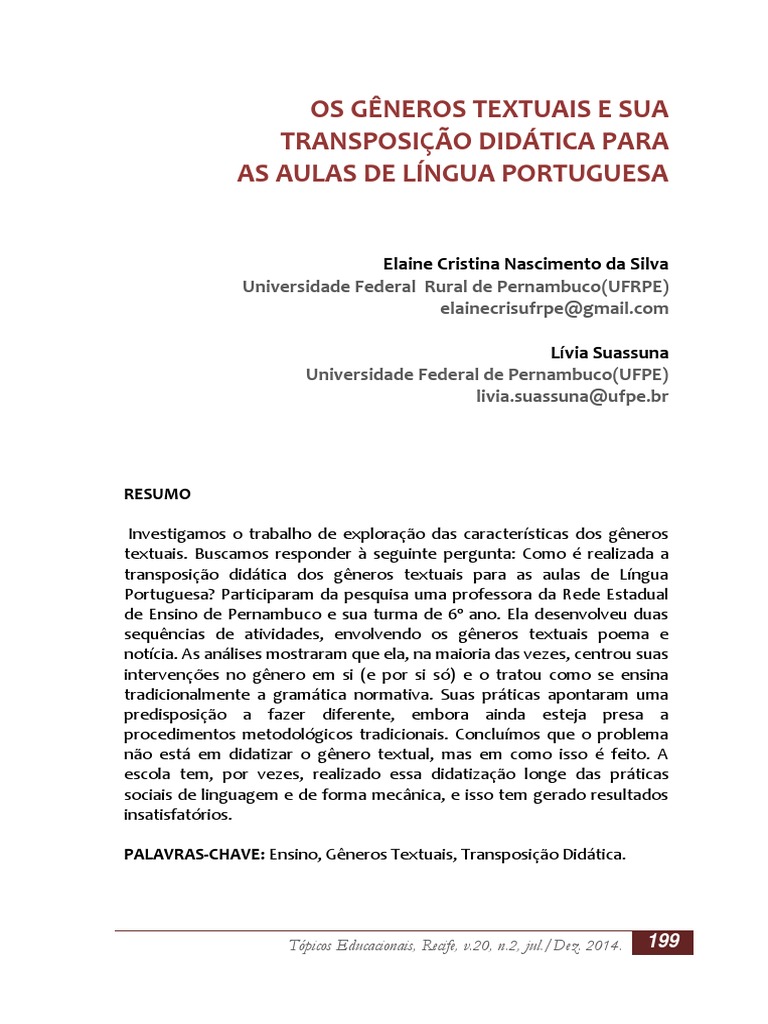 OS GÊNEROS TEXTUAIS E SUA TRANSPOSIÇÃO DIDÁTICA PARA AS AULAS DE LÍNGUA PORTUGUESA

Elaine Cristina Nascimento da Silva
Universidade Federal Rural de Pernambuco(UFRPE)
elainecrisufrpe@gmail.com

Lívia Suassuna
Universidade Federal de Pernambuco(UFPE)
livia.suassuna@ufpe.br

RESUMO

Investigamos o trabalho de exploração das características dos gêneros textuais. Buscamos responder à seguinte pergunta: Como é realizada a transposição didática dos gêneros textuais para as aulas de Língua Portuguesa? Participaram da pesquisa uma professora da Rede Estadual de Ensino de Pernambuco e sua turma de 6º ano. Ela desenvolveu duas sequências de atividades, envolvendo os gêneros textuais poema e notícia. As análises mostraram que ela, na maioria das vezes, centrou suas intervenções no gênero em si (e por si só) e o tratou como se ensina tradicionalmente a gramática normativa. Suas práticas apontaram uma predisposição a fazer diferente, embora ainda esteja presa a procedimentos metodológicos tradicionais. Concluímos que o problema não está em didatizar o gênero textual, mas em como isso é feito. A escola tem, por vezes, realizado essa didatização longe das práticas sociais de linguagem e de forma mecânica, e isso tem gerado resultados insatisfatórios.

PALAVRAS-CHAVE: Ensino, Gêneros Textuais, Transposição Didática.

Tópicos Educacionais, Recife, v.20, n.2, jul./Dez. 2014. 199